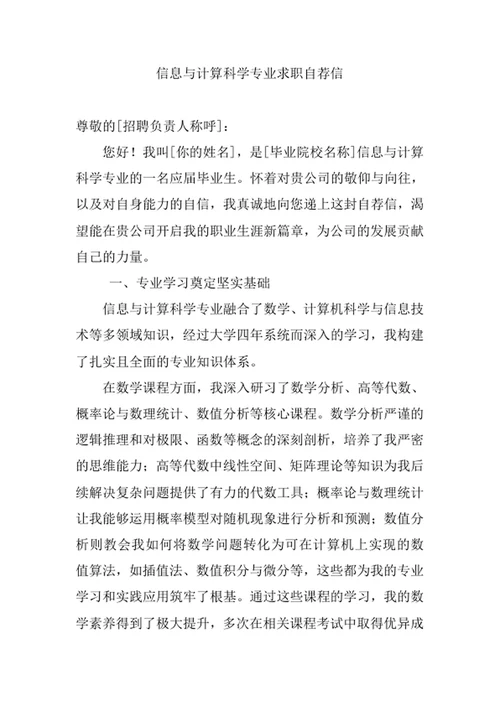 信息与计算科学专业求职自荐信

尊敬的[招聘负责人称呼]：

您好！我叫[你的姓名]，是[毕业院校名称]信息与计算科学专业的一名应届毕业生。怀着对贵公司的敬仰与向往，以及对自身能力的自信，我真诚地向您递上这封自荐信，渴望能在贵公司开启我的职业生涯新篇章，为公司的发展贡献自己的力量。

一、专业学习奠定坚实基础

信息与计算科学专业融合了数学、计算机科学与信息技术等多领域知识，经过大学四年系统而深入的学习，我构建了扎实且全面的专业知识体系。

在数学课程方面，我深入研习了数学分析、高等代数、概率论与数理统计、数值分析等核心课程。数学分析严谨的逻辑推理和对极限、函数等概念的深刻剖析，培养了我严密的思维能力；高等代数中线性空间、矩阵理论等知识为我后续解决复杂问题提供了有力的代数工具；概率论与数理统计让我能够运用概率模型对随机现象进行分析和预测；数值分析则教会我如何将数学问题转化为可在计算机上实现的数值算法，如插值法、数值积分与微分等，这些都为我的专业学习和实践应用筑牢了根基。通过这些课程的学习，我的数学素养得到了极大提升，多次在相关课程考试中取得优异成